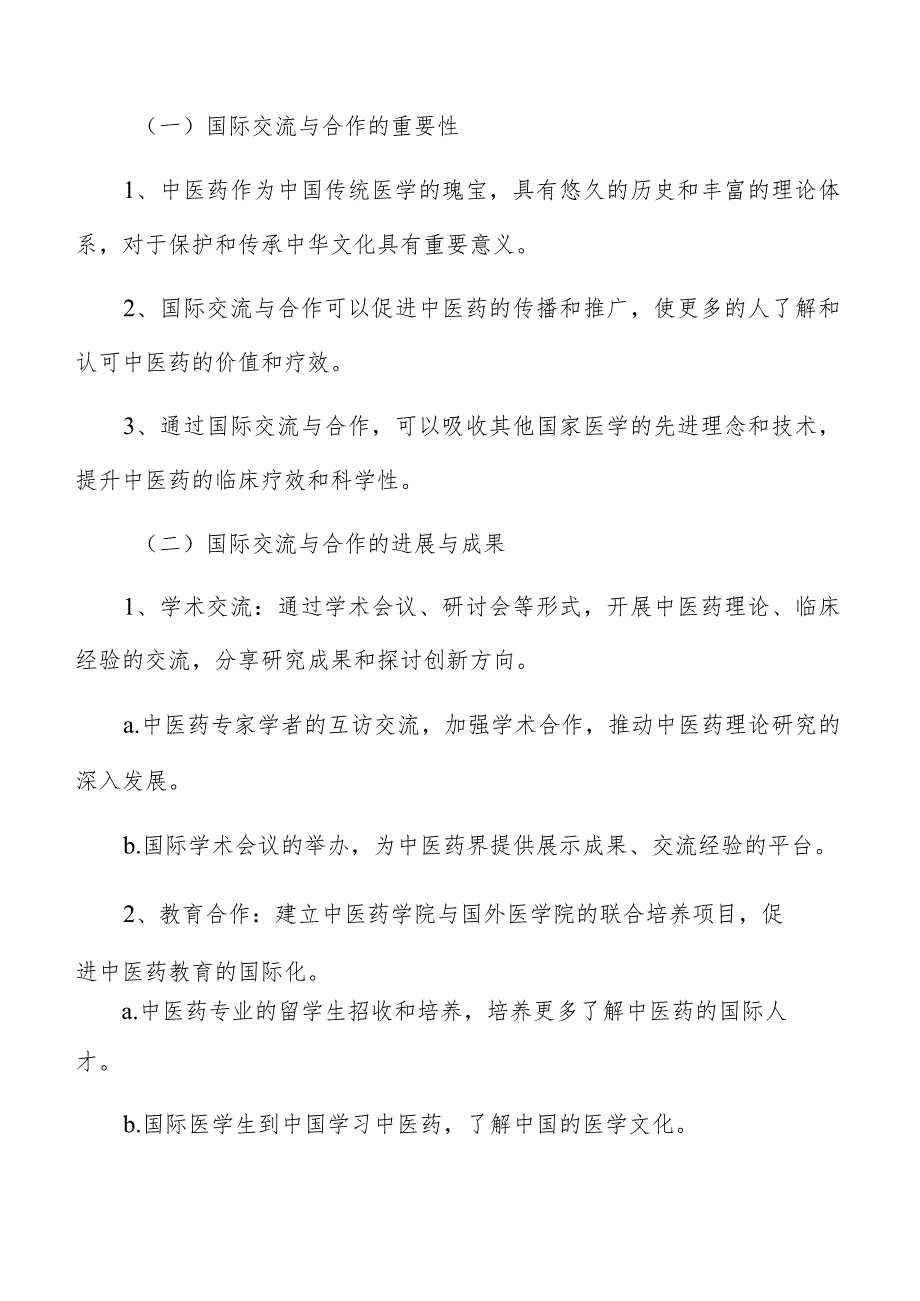 （一）国际交流与合作的重要性

1、中医药作为中国传统医学的瑰宝，具有悠久的历史和丰富的理论体系，对于保护和传承中华文化具有重要意义。

2、国际交流与合作可以促进中医药的传播和推广，使更多的人了解和认可中医药的价值和疗效。

3、通过国际交流与合作，可以吸收其他国家医学的先进理念和技术，提升中医药的临床疗效和科学性。

（二）国际交流与合作的进展与成果

1、学术交流：通过学术会议、研讨会等形式，开展中医药理论、临床经验的交流，分享研究成果和探讨创新方向。

a.中医药专家学者的互访交流，加强学术合作，推动中医药理论研究的深入发展。

b.国际学术会议的举办，为中医药界提供展示成果、交流经验的平台。

2、教育合作：建立中医药学院与国外医学院的联合培养项目，促进中医药教育的国际化。

a.中医药专业的留学生招收和培养，培养更多了解中医药的国际人才。

b.国际医学生到中国学习中医药，了解中国的医学文化。